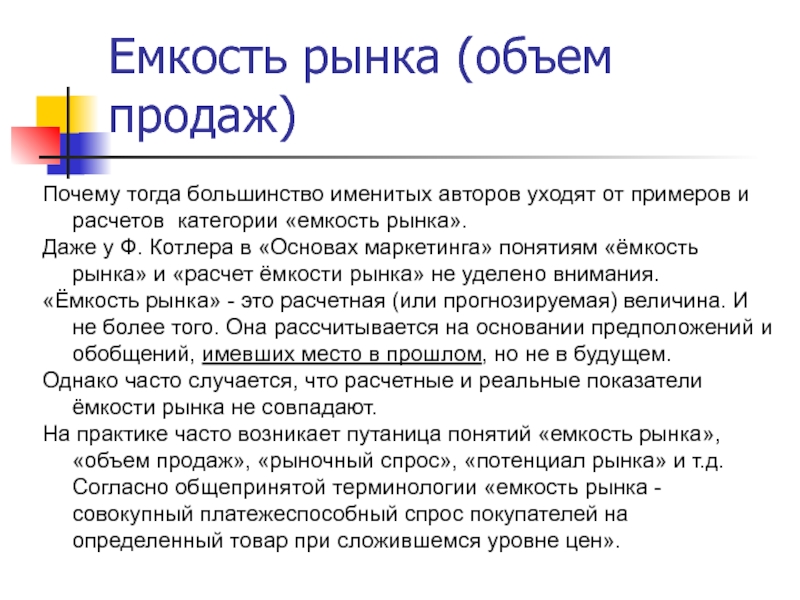 Емкость рынка (объем продаж)

Почему тогда большинство именитых авторов уходят от примеров и расчетов  категории «емкость рынка».

Даже у Ф. Котлера в «Основах маркетинга» понятиям «ёмкость рынка» и «расчет ёмкости рынка» не уделено внимания.

«Ёмкость рынка» - это расчетная (или прогнозируемая) величина. И не более того. Она рассчитывается на основании предположений и обобщений, имевших место в прошлом, но не в будущем.

Однако часто случается, что расчетные и реальные показатели ёмкости рынка не совпадают.

На практике часто возникает путаница понятий «емкость рынка», «объем продаж», «рыночный спрос», «потенциал рынка» и т.д. Согласно общепринятой терминологии «емкость рынка - совокупный платежеспособный спрос покупателей на определенный товар при сложившемся уровне цен».